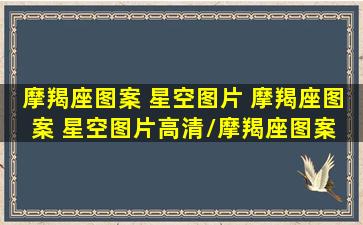 摩羯座图案 星空图片 摩羯座图案 星空图片高清/摩羯座图案